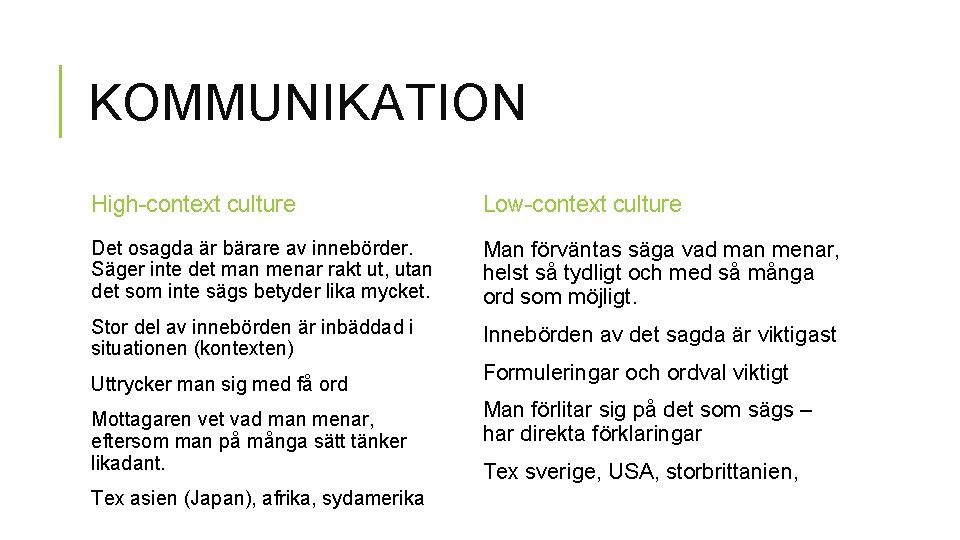 KOMMUNIKATION

High-context culture

Det osagda är bärare av innebörder. Säger inte det man menar rakt ut, utan det som inte sägs betyder lika mycket.

Stor del av innebörden är inbäddad i situationen (kontexten)

Uttrycker man sig med få ord

Mottagaren vet vad man menar, eftersom man på många sätt tänker likadant.

Tex asien (Japan), afrika, sydamerika

Low-context culture

Man förväntas säga vad man menar, helst så tydligt och med så många ord som möjligt.

Innebörden av det sagda är viktigast

Formuleringar och ordval viktigt

Man förlitar sig på det som sägs – har direkta förklaringar

Tex sverige, USA, storbrittanien,